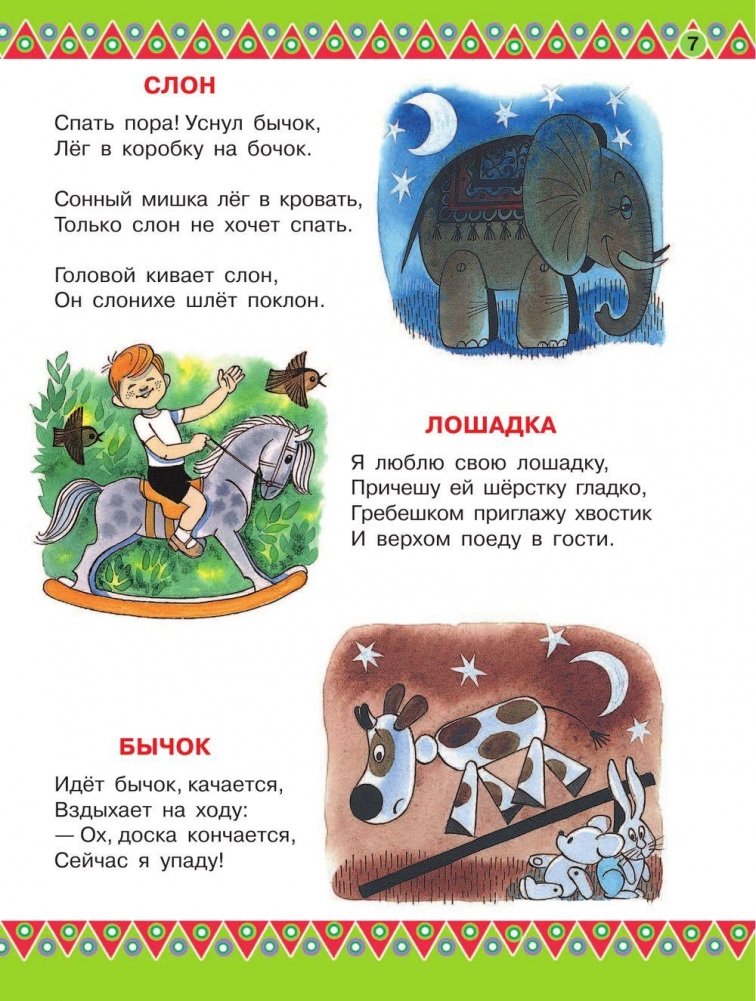 7

СЛОН

Спать пора! Уснул бычок,
Лёг в коробку на бочок.

Сонный мишка лёг в кровать,
Только слон не хочет спать.

Головой кивает слон,
Он слонихе шлёт поклон.

ЛОШАДКА

Я люблю свою лошадку,
Причешу ей шёрстку гладко,
Гребешком приглажу хвостик
И верхом поеду в гости.

БЫЧОК

Идёт бычок, качается,
Вздыхает на ходу:
— Ох, доска кончается,
Сейчас я упаду!